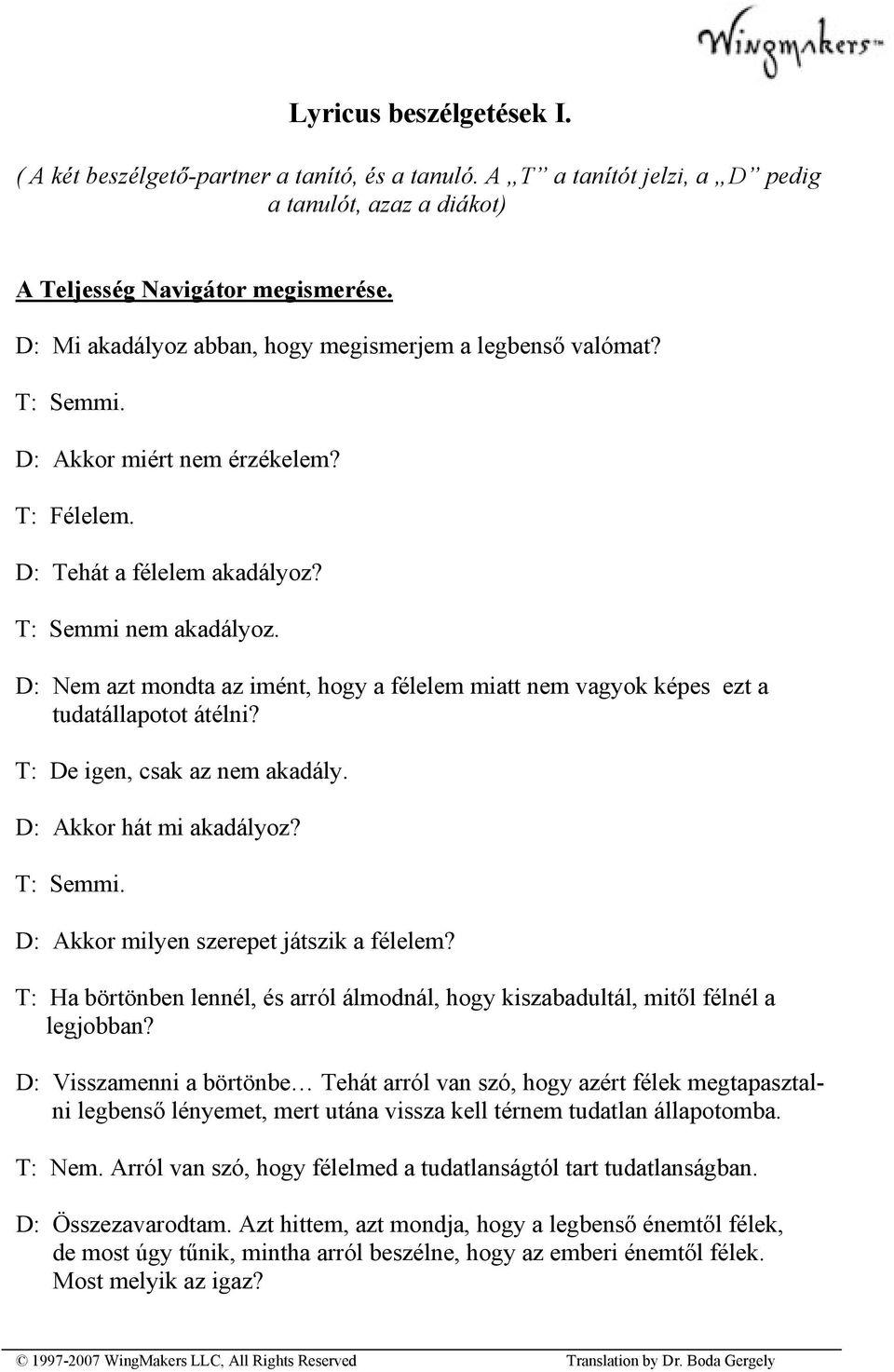 WingMakers™

Lyricus beszélgetések I.

( A két beszélgető-partner a tanító, és a tanuló. A „T” a tanítót jelzi, a „D” pedig a tanulót, azaz a diákot)

A Teljesség Navigátor megismerése.

D: Mi akadályoz abban, hogy megismerjem a legbenső valómat?

T: Semmi.

D: Akkor miért nem érzékelem?

T: Félelem.

D: Tehát a félelem akadályoz?

T: Semmi nem akadályoz.

D: Nem azt mondta az imént, hogy a félelem miatt nem vagyok képes ezt a tudatállapotot átélni?

T: De igen, csak az nem akadály.

D: Akkor hát mi akadályoz?

T: Semmi.

D: Akkor milyen szerepet játszik a félelem?

T: Ha börtönben lennél, és arról álmodnál, hogy kiszabadultál, mitől félnél a legjobban?

D: Visszamenni a börtönbe… Tehát arról van szó, hogy azért félek megtapasztalni legbenső lényemet, mert utána vissza kell térnem tudatlan állapotomba.

T: Nem. Arról van szó, hogy félelmed a tudatlanságtól tart tudatlanságban.

D: Összezavarodtam. Azt hittem, azt mondja, hogy a legbenső énemtől félek, de most úgy tűnik, mintha arról beszélne, hogy az emberi énemtől félek. Most melyik az igaz?

© 1997-2007 WingMakers LLC, All Rights Reserved Translation by Dr. Boda Gergely